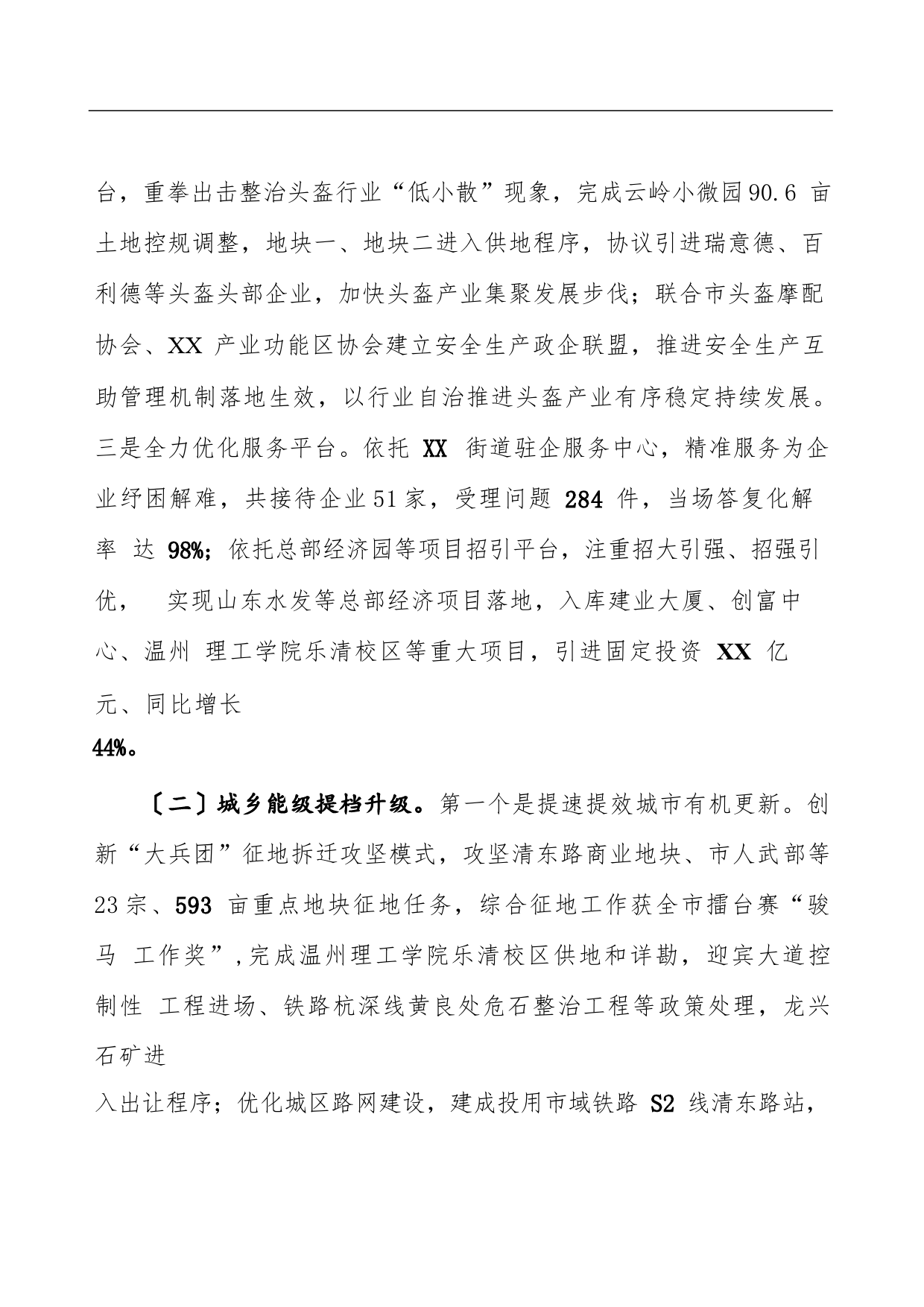 台，重拳出击整治头盔行业“低小散”现象，完成云岭小微园90.6 亩土地控规调整，地块一、地块二进入供地程序，协议引进瑞意德、百利德等头盔头部企业，加快头盔产业集聚发展步伐；联合市头盔摩配协会、XX 产业功能区协会建立安全生产政企联盟，推进安全生产互助管理机制落地生效，以行业自治推进头盔产业有序稳定持续发展。三是全力优化服务平台。依托 XX 街道驻企服务中心，精准服务为企业纾困解难，共接待企业51家，受理问题 284 件，当场答复化解率 达 98%；依托总部经济园等项目招引平台，注重招大引强、招强引优， 实现山东水发等总部经济项目落地，入库建业大厦、创富中心、温州 理工学院乐清校区等重大项目，引进固定投资 XX 亿元、同比增长
44%。

〔二〕城乡能级提档升级。第一个是提速提效城市有机更新。创新“大兵团”征地拆迁攻坚模式，攻坚清东路商业地块、市人武部等23宗、593 亩重点地块征地任务，综合征地工作获全市擂台赛“骏马 工作奖”,完成温州理工学院乐清校区供地和详勘，迎宾大道控制性 工程进场、铁路杭深线黄良处危石整治工程等政策处理，龙兴石矿进
入出让程序；优化城区路网建设，建成投用市域铁路 S2 线清东路站，